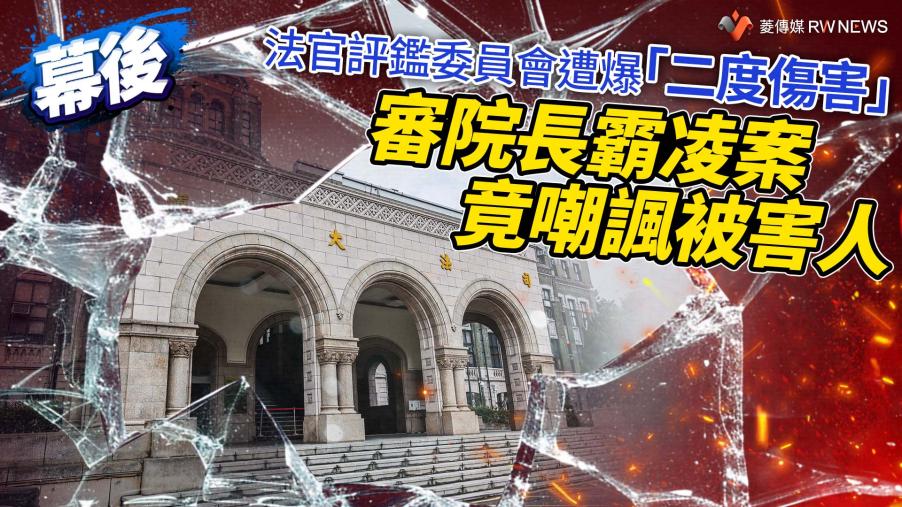 菱傳媒 RWNEWS

幕後

法官評鑑委員會遭爆「二度傷害」

審院長霸凌案
竟嘲諷被害人

大 法 官